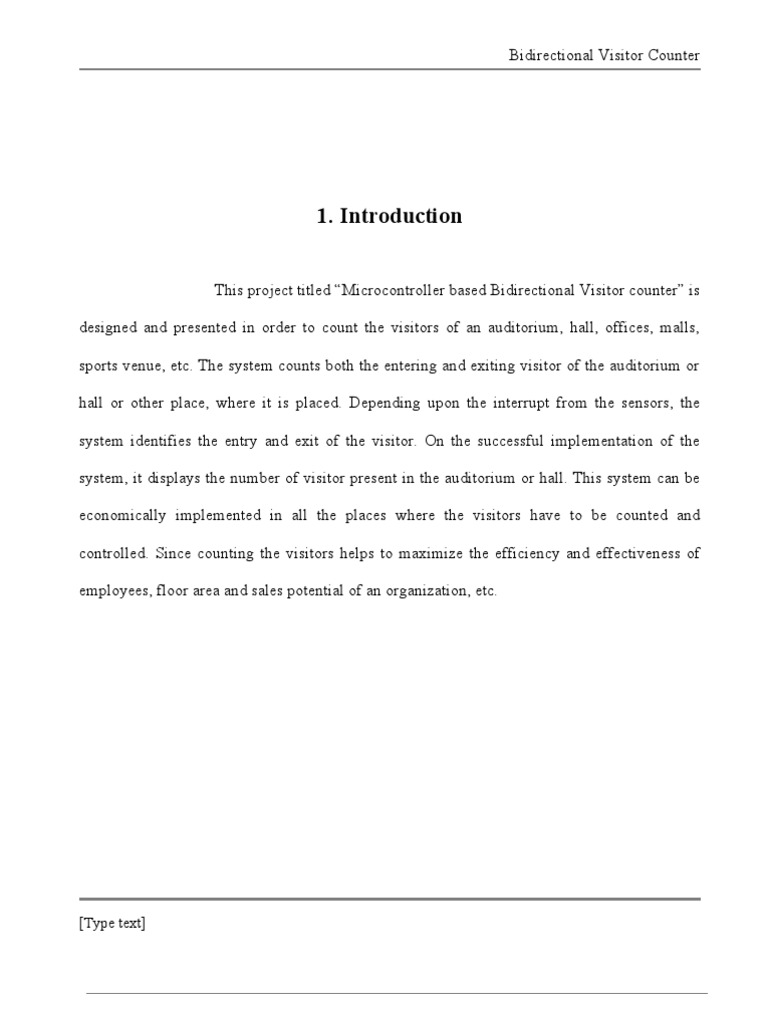 Bidirectional Visitor Counter

1. Introduction

This project titled “Microcontroller based Bidirectional Visitor counter” is designed and presented in order to count the visitors of an auditorium, hall, offices, malls, sports venue, etc. The system counts both the entering and exiting visitor of the auditorium or hall or other place, where it is placed. Depending upon the interrupt from the sensors, the system identifies the entry and exit of the visitor. On the successful implementation of the system, it displays the number of visitor present in the auditorium or hall. This system can be economically implemented in all the places where the visitors have to be counted and controlled. Since counting the visitors helps to maximize the efficiency and effectiveness of employees, floor area and sales potential of an organization, etc.

[Type text]